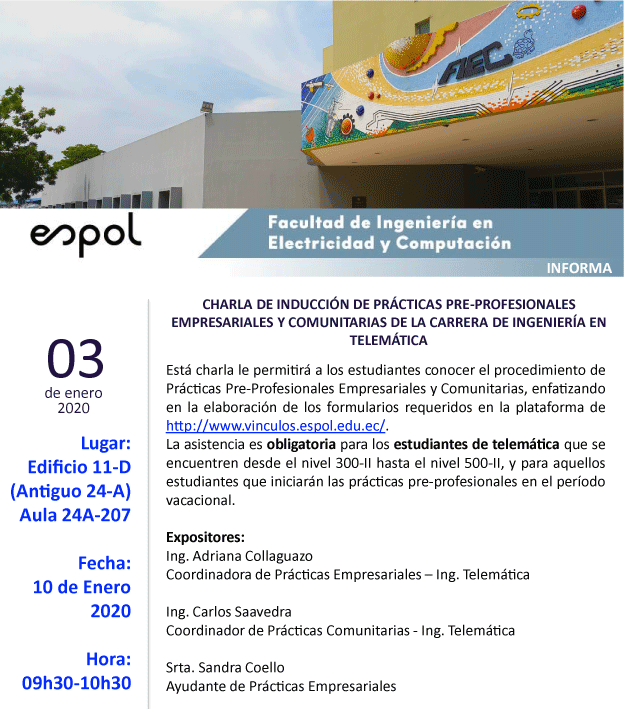 FIEC

espol

Facultad de Ingeniería en Electricidad y Computación

INFORMA

03
de enero
2020

Lugar:
Edificio 11-D
(Antiguo 24-A)
Aula 24A-207

Fecha:
10 de Enero
2020

Hora:
09h30-10h30

CHARLA DE INDUCCIÓN DE PRÁCTICAS PRE-PROFESIONALES EMPRESARIALES Y COMUNITARIAS DE LA CARRERA DE INGENIERÍA EN TELEMÁTICA

Está charla le permitirá a los estudiantes conocer el procedimiento de Prácticas Pre-Profesionales Empresariales y Comunitarias, enfatizando en la elaboración de los formularios requeridos en la plataforma de http://www.vinculos.espol.edu.ec/.
La asistencia es obligatoria para los estudiantes de telemática que se encuentren desde el nivel 300-II hasta el nivel 500-II, y para aquellos estudiantes que iniciarán las prácticas pre-profesionales en el período vacacional.

Expositores:
Ing. Adriana Collaguazo
Coordinadora de Prácticas Empresariales – Ing. Telemática

Ing. Carlos Saavedra
Coordinador de Prácticas Comunitarias - Ing. Telemática

Srta. Sandra Coello
Ayudante de Prácticas Empresariales